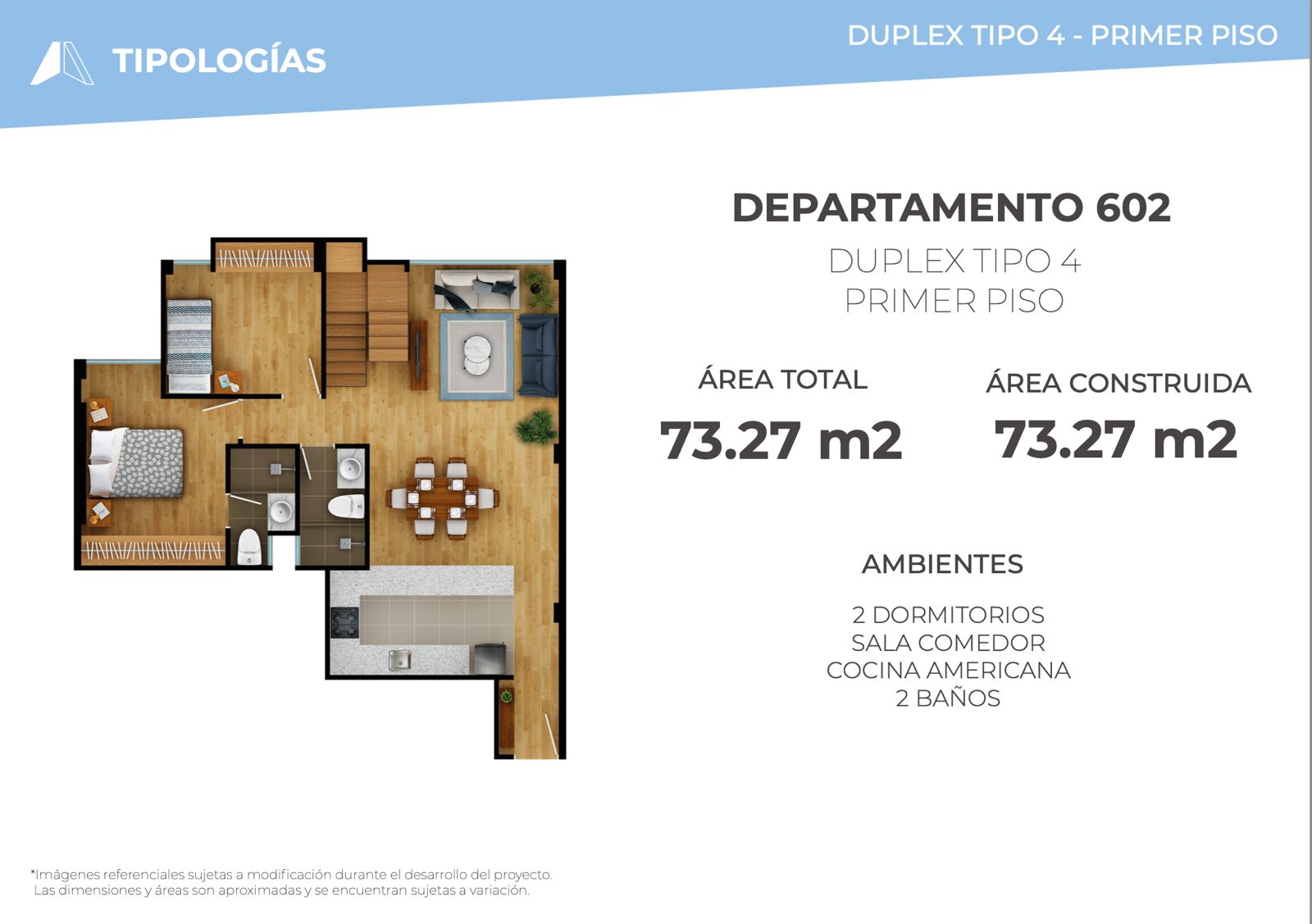 TIPOLOGÍAS

DUPLEX TIPO 4 - PRIMER PISO

DEPARTAMENTO 602

DUPLEX TIPO 4
PRIMER PISO

ÁREA TOTAL
73.27 m2

ÁREA CONSTRUIDA
73.27 m2

AMBIENTES

2 DORMITORIOS
SALA COMEDOR
COCINA AMERICANA
2 BAÑOS

*Imágenes referenciales sujetas a modificación durante el desarrollo del proyecto.
Las dimensiones y áreas son aproximadas y se encuentran sujetas a variación.